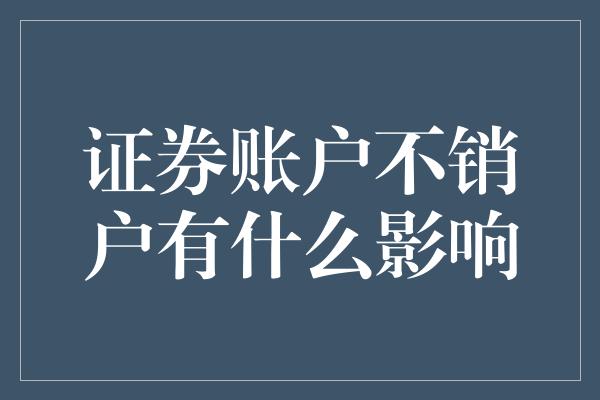 证券账户不销户有什么影响